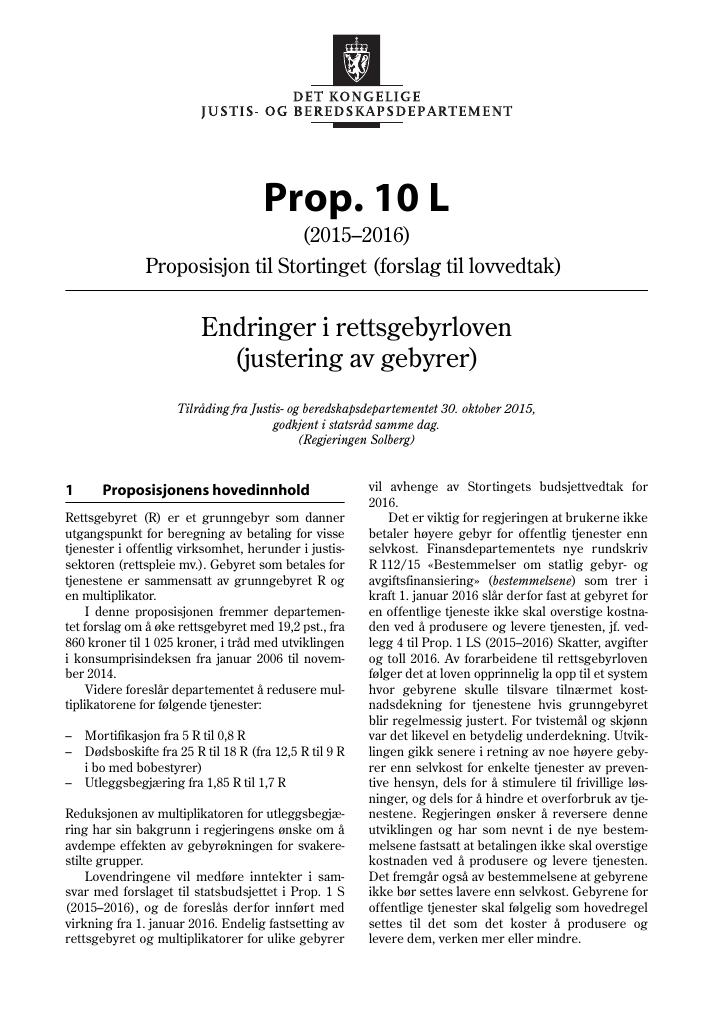 DET KONGELIGE
JUSTIS- OG BEREDSKAPSDEPARTEMENT

Prop. 10 L

(2015–2016)

Proposisjon til Stortinget (forslag til lovvedtak)

Endringer i rettsgebyrloven
(justering av gebyrer)

Tilråding fra Justis- og beredskapsdepartementet 30. oktober 2015, godkjent i statsråd samme dag. (Regjeringen Solberg)

1 Proposisjonens hovedinnhold

Rettsgebyret (R) er et grunngebyr som danner utgangspunkt for beregning av betaling for visse tjenester i offentlig virksomhet, herunder i justissektoren (rettspleie mv.). Gebyret som betales for tjenestene er sammensatt av grunngebyret R og en multiplikator.

I denne proposisjonen fremmer departementet forslag om å øke rettsgebyret med 19,2 pst., fra 860 kroner til 1 025 kroner, i tråd med utviklingen i konsumprisindeksen fra januar 2006 til november 2014.

Videre foreslår departementet å redusere multiplikatorene for følgende tjenester:

- Mortifikasjon fra 5 R til 0,8 R
- Dødsboskifte fra 25 R til 18 R (fra 12,5 R til 9 R i bo med bobestyrer)
- Utleggsbegjæring fra 1,85 R til 1,7 R

Reduksjonen av multiplikatoren for utleggsbegjæring har sin bakgrunn i regjeringens ønske om å avdempe effekten av gebyrøkningen for svakerestilte grupper.

Lovendringene vil medføre inntekter i samsvar med forslaget til statsbudsjettet i Prop. 1 S (2015–2016), og de foreslås derfor innført med virkning fra 1. januar 2016. Endelig fastsetting av rettsgebyret og multiplikatorer for ulike gebyrer vil avhenge av Stortingets budsjettvedtak for 2016.

Det er viktig for regjeringen at brukerne ikke betaler høyere gebyr for offentlig tjenester enn selvkost. Finansdepartementets nye rundskriv R 112/15 «Bestemmelser om statlig gebyr- og avgiftsfinansiering» (bestemmelsene) som trer i kraft 1. januar 2016 slår derfor fast at gebyret for en offentlige tjeneste ikke skal overstige kostnaden ved å produsere og levere tjenesten, jf. vedlegg 4 til Prop. 1 LS (2015–2016) Skatter, avgifter og toll 2016. Av forarbeidene til rettsgebyrloven følger det at loven opprinnelig la opp til et system hvor gebyrene skulle tilsvare tilnærmet kostnadsdekning for tjenestene hvis grunngebyret blir regelmessig justert. For tvistemål og skjønn var det likevel en betydelig underdekning. Utviklingen gikk senere i retning av noe høyere gebyrer enn selvkost for enkelte tjenester av preventive hensyn, dels for å stimulere til frivillige løsninger, og dels for å hindre et overforbruk av tjenestene. Regjeringen ønsker å reversere denne utviklingen og har som nevnt i de nye bestemmelsene fastsatt at betalingen ikke skal overstige kostnaden ved å produsere og levere tjenesten. Det fremgår også av bestemmelsene at gebyrene ikke bør settes lavere enn selvkost. Gebyrene for offentlige tjenester skal følgelig som hovedregel settes til det som det koster å produsere og levere dem, verken mer eller mindre.